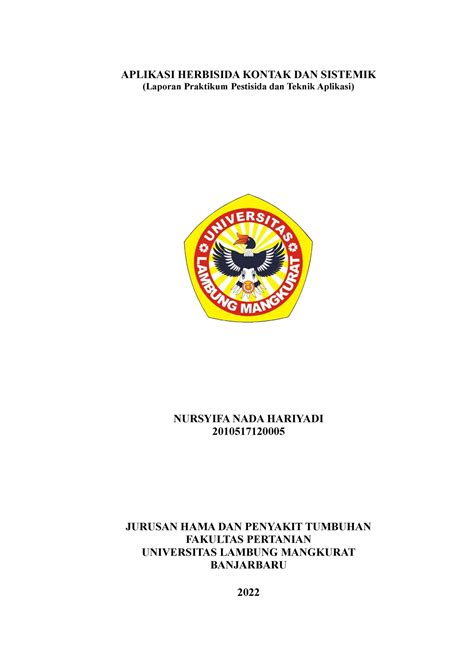 APLIKASI HERBISIDA KONTAK DAN SISTEMIK
(Laporan Praktikum Pestisida dan Teknik Aplikasi)

UNIVERSITAS
LAMBUNG MANGKURAT

NURSYIFA NADA HARIYADI
2010517120005

JURUSAN HAMA DAN PENYAKIT TUMBUHAN
FAKULTAS PERTANIAN
UNIVERSITAS LAMBUNG MANGKURAT
BANJARBARU

2022